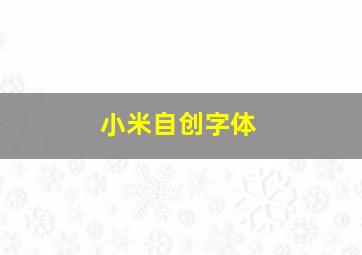 小米自创字体